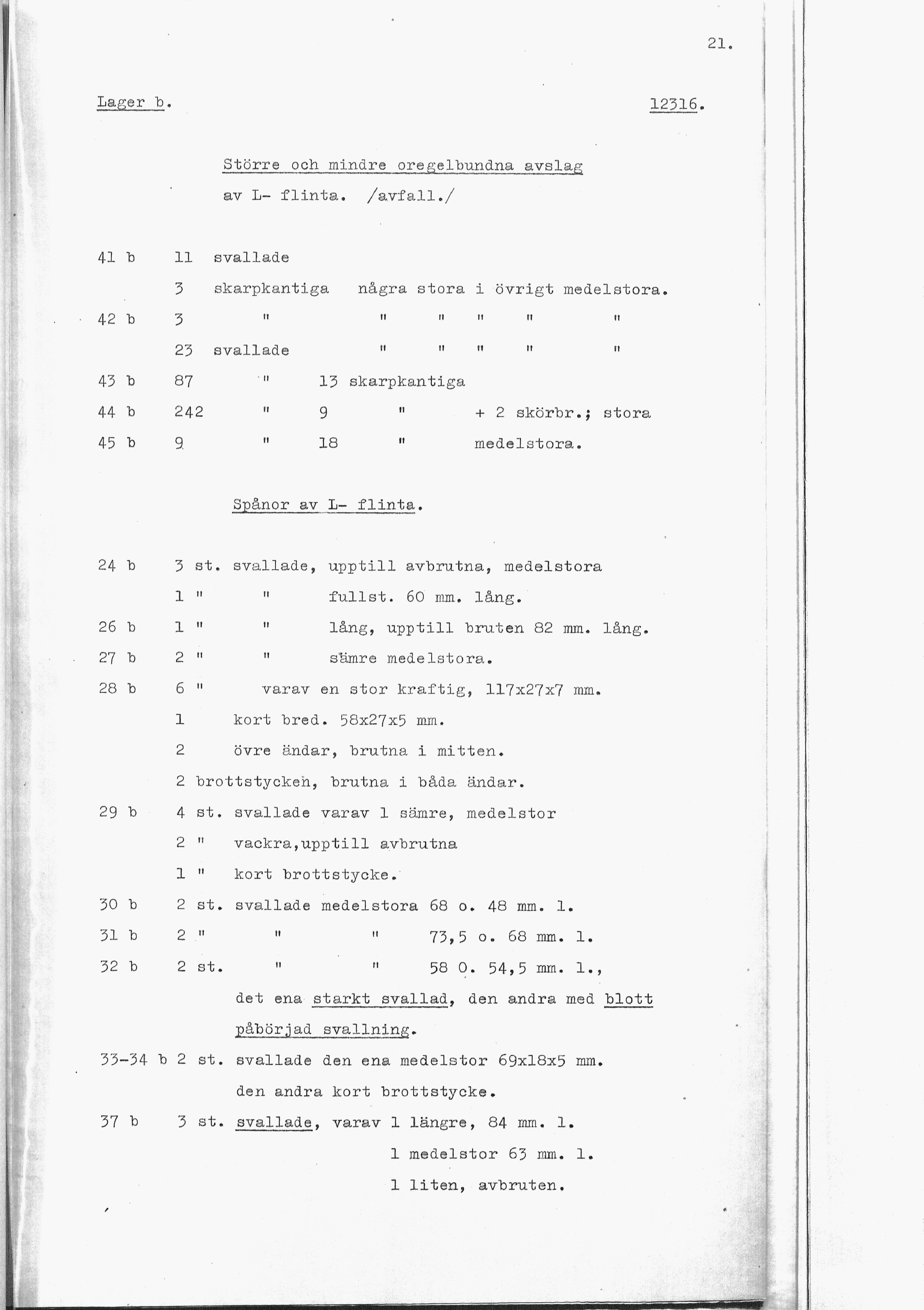 21.

Lager b. 12316.

Större och mindre oregelbundna avslag av L- flinta. /avfall./

41 b 11 svallade
3 skarpkantiga några stora i övrigt medelstora.
42 b 3 " " " " " "
23 svallade " " " " "
43 b 87 " 13 skarpkantiga
44 b 242 " 9 " + 2 skörbr.; stora
45 b 9 " 18 " medelstora.

Spånor av L- flinta.

24 b 3 st. svallade, upptill avbrutna, medelstora
1 " " fullst. 60 mm. lång.
26 b 1 " " lång, upptill bruten 82 mm. lång.
27 b 2 " " sämre medelstora.
28 b 6 " varav en stor kraftig, 117x27x7 mm.
1 kort bred. 58x27x5 mm.
2 övre ändar, brutna i mitten.
2 brottstycken, brutna i båda ändar.
29 b 4 st. svallade varav 1 sämre, medelstor
2 " vackra,upptill avbrutna
1 " kort brottstycke.
30 b 2 st. svallade medelstora 68 o. 48 mm. l.
31 b 2 " " " 73,5 o. 68 mm. l.
32 b 2 st. " " 58 O. 54,5 mm. l.,
det ena starkt svallad, den andra med blott påbörjad svallning.
33-34 b 2 st. svallade den ena medelstor 69x18x5 mm.
den andra kort brottstycke.
37 b 3 st. svallade, varav 1 längre, 84 mm. l.
1 medelstor 63 mm. l.
1 liten, avbruten.